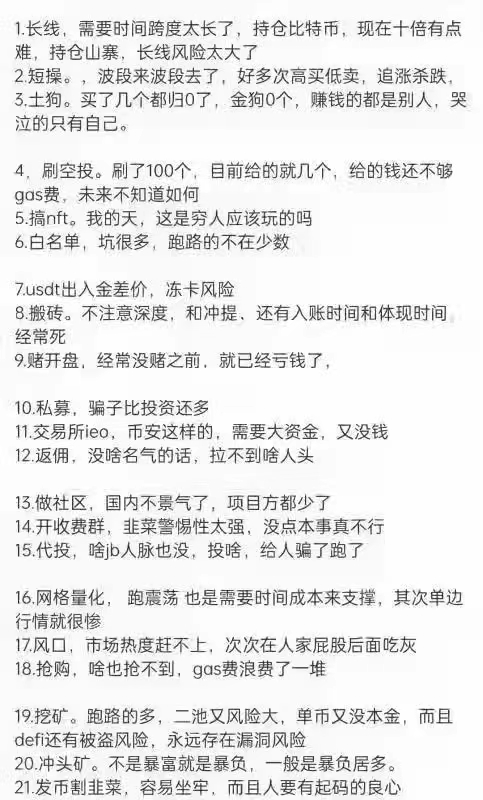 1.长线，需要时间跨度太长了，持仓比特币，现在十倍有点难，持仓山寨，长线风险太大了
2.短操。，波段来波段去了，好多次高买低卖，追涨杀跌，
3.土狗。买了几个都归0了，金狗0个，赚钱的都是别人，哭泣的只有自己。

4，刷空投。刷了100个，目前给的就几个，给的钱还不够gas费，未来不知道如何
5.搞nft。我的天，这是穷人应该玩的吗
6.白名单，坑很多，跑路的不在少数

7.usdt出入金差价，冻卡风险
8.搬砖。不注意深度，和冲提、还有入账时间和体现时间经常死
9.赌开盘，经常没赌之前，就已经亏钱了，

10.私募，骗子比投资还多
11.交易所ieo，币安这样的，需要大资金，又没钱
12.返佣，没啥名气的话，拉不到啥人头

13.做社区，国内不景气了，项目方都少了
14.开收费群，韭菜警惕性太强，没点本事真不行
15.代投，啥jb人脉也没，投啥，给人骗了跑了

16.网格量化， 跑震荡 也是需要时间成本来支撑，其次单边行情就很惨
17.风口，市场热度赶不上，次次在人家屁股后面吃灰
18.抢购，啥也抢不到，gas费浪费了一堆

19.挖矿。跑路的多，二池又风险大，单币又没本金，而且defi还有被盗风险，永远存在漏洞风险
20.冲头矿。不是暴富就是暴负，一般是暴负居多。
21.发币割韭菜，容易坐牢，而且人要有起码的良心